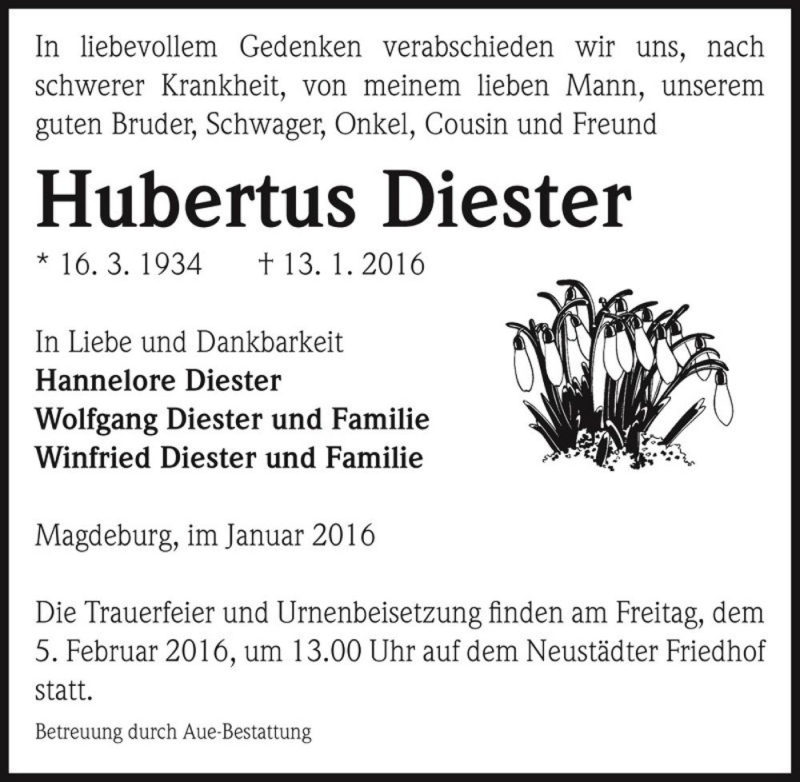 In liebevollem Gedenken verabschieden wir uns, nach schwerer Krankheit, von meinem lieben Mann, unserem guten Bruder, Schwager, Onkel, Cousin und Freund

Hubertus Diester

* 16. 3. 1934 † 13. 1. 2016

In Liebe und Dankbarkeit
Hannelore Diester
Wolfgang Diester und Familie
Winfried Diester und Familie

Magdeburg, im Januar 2016

Die Trauerfeier und Urnenbeisetzung finden am Freitag, dem 5. Februar 2016, um 13.00 Uhr auf dem Neustädter Friedhof statt.

Betreuung durch Aue-Bestattung